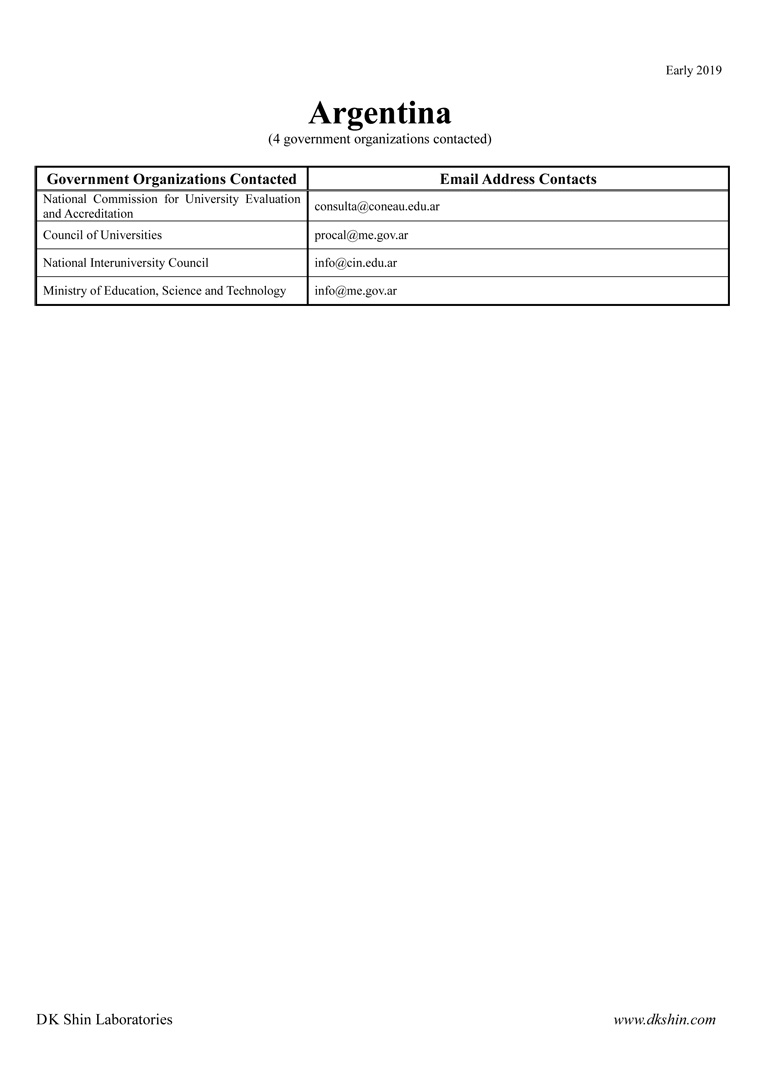 Early 2019

Argentina
(4 government organizations contacted)

| Government Organizations Contacted | Email Address Contacts |
|---|---|
| National Commission for University Evaluation and Accreditation | consulta@coneau.edu.ar |
| Council of Universities | procal@me.gov.ar |
| National Interuniversity Council | info@cin.edu.ar |
| Ministry of Education, Science and Technology | info@me.gov.ar |

DK Shin Laboratories

www.dkshin.com